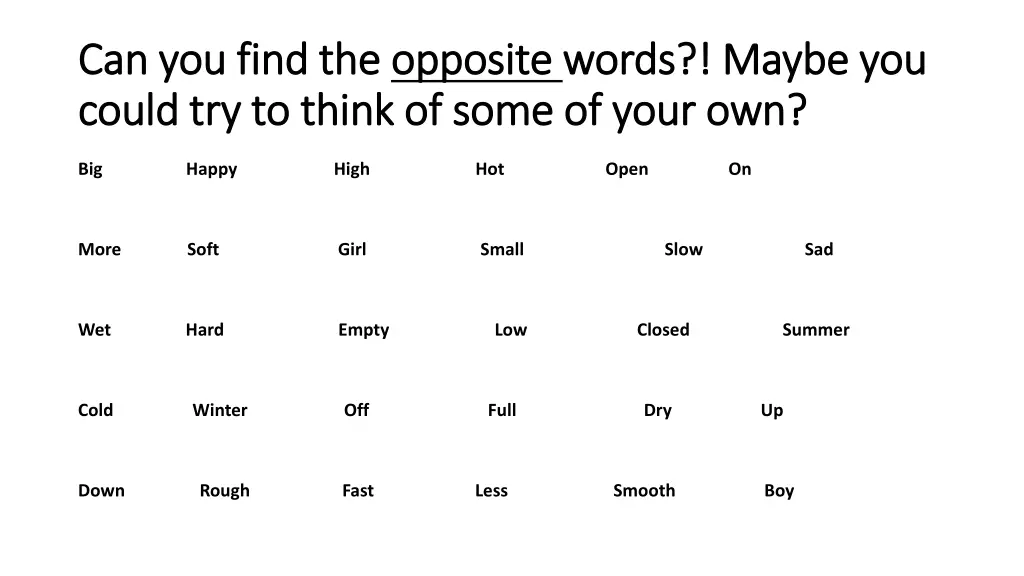 Can you find the opposite words?! Maybe you could try to think of some of your own?

Big Happy High Hot Open On

More Soft Girl Small Slow Sad

Wet Hard Empty Low Closed Summer

Cold Winter Off Full Dry Up

Down Rough Fast Less Smooth Boy